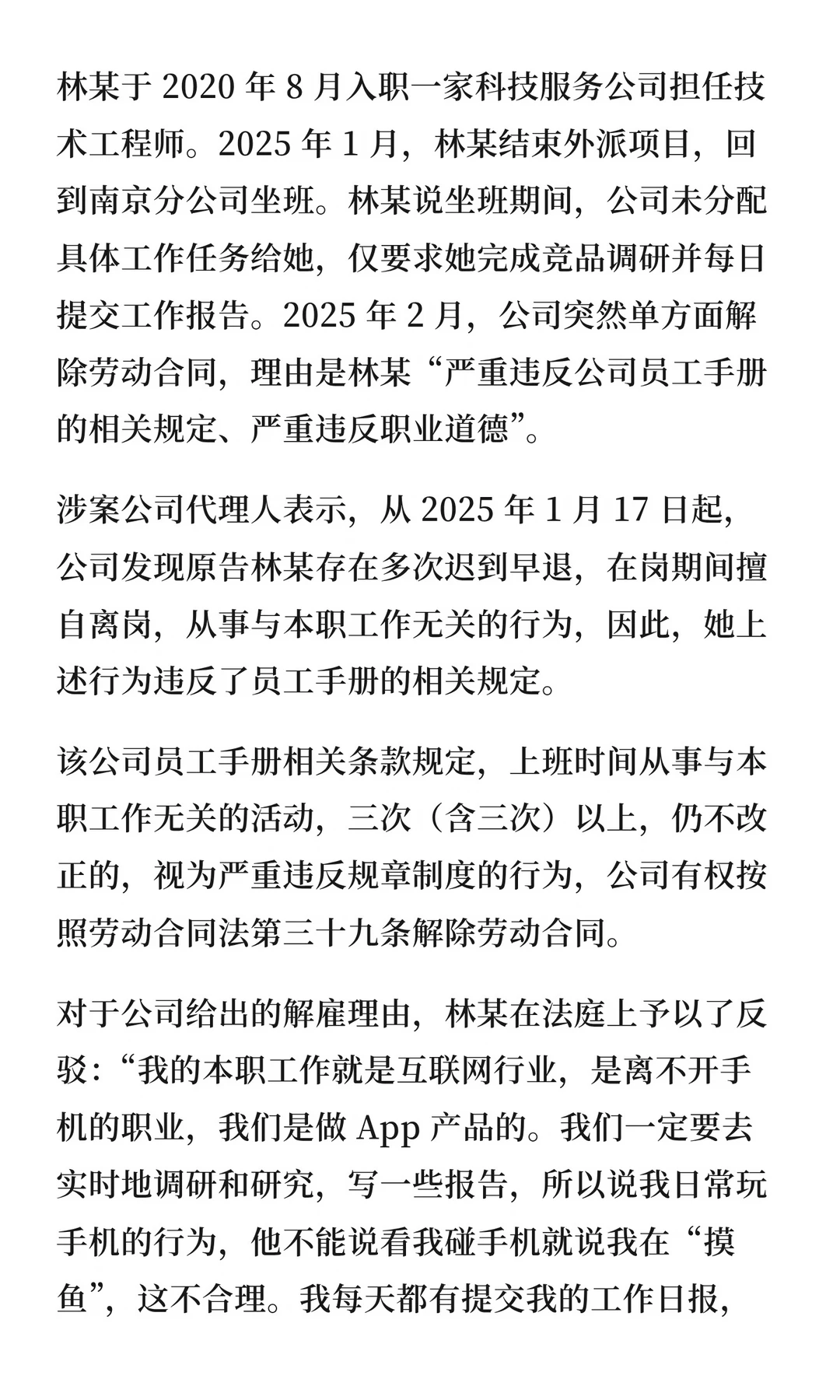 林某于 2020 年 8 月入职一家科技服务公司担任技术工程师。2025 年 1 月，林某结束外派项目，回到南京分公司坐班。林某说坐班期间，公司未分配具体工作任务给她，仅要求她完成竞品调研并每日提交工作报告。2025 年 2 月，公司突然单方面解除劳动合同，理由是林某“严重违反公司员工手册的相关规定、严重违反职业道德”。

涉案公司代理人表示，从 2025 年 1 月 17 日起，公司发现原告林某存在多次迟到早退，在岗期间擅自离岗，从事与本职工作无关的行为，因此，她上述行为违反了员工手册的相关规定。

该公司员工手册相关条款规定，上班时间从事与本职工作无关的活动，三次（含三次）以上，仍不改正的，视为严重违反规章制度的行为，公司有权按照劳动合同法第三十九条解除劳动合同。

对于公司给出的解雇理由，林某在法庭上予以了反驳：“我的本职工作就是互联网行业，是离不开手机的职业，我们是做 App 产品的。我们一定要去实时地调研和研究，写一些报告，所以说我日常玩手机的行为，他不能说看我碰手机就说我在“摸鱼”，这不合理。我每天都有提交我的工作日报，